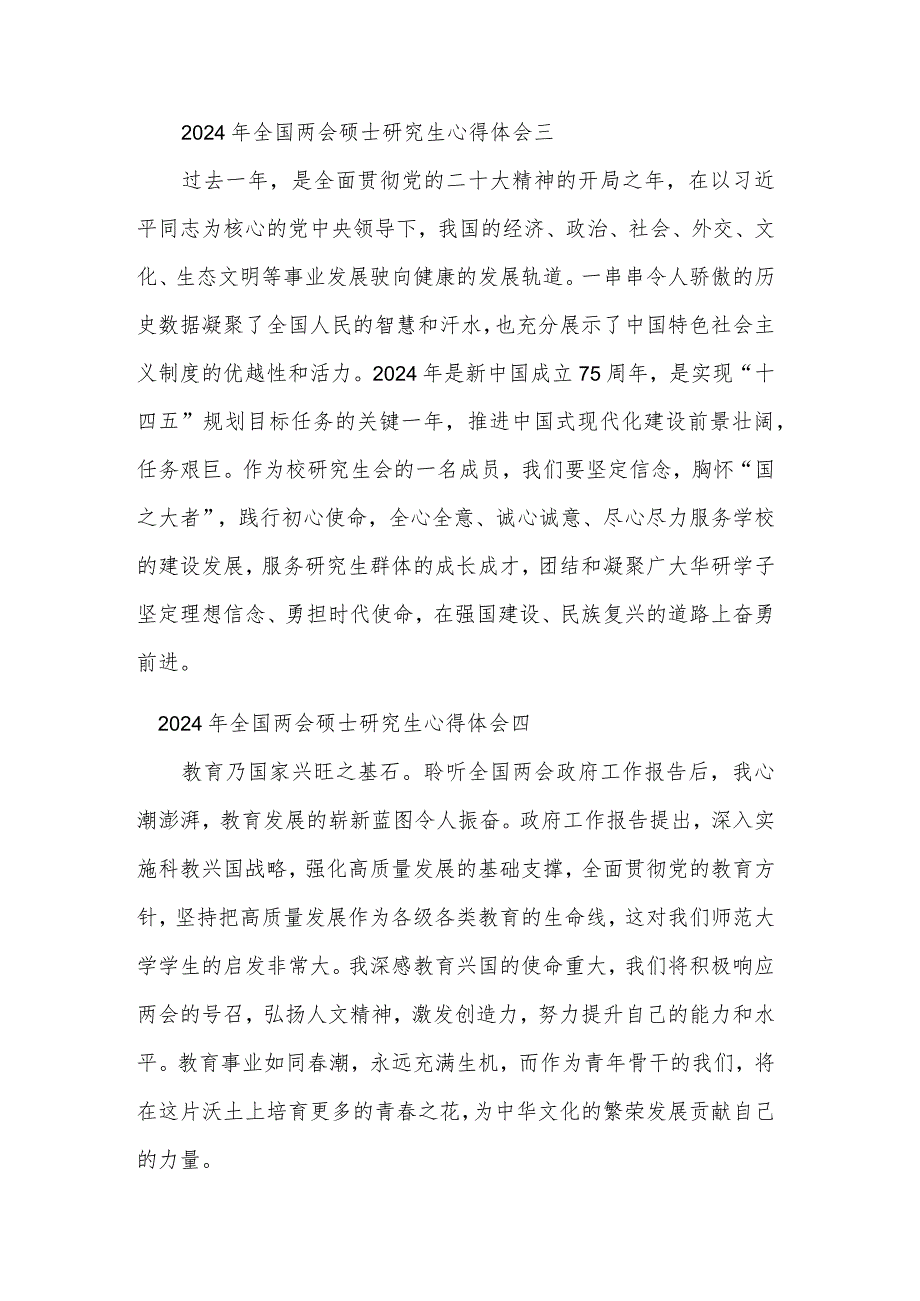 2024年全国两会硕士研究生心得体会三

过去一年，是全面贯彻党的二十大精神的开局之年，在以习近平同志为核心的党中央领导下，我国的经济、政治、社会、外交、文化、生态文明等事业发展驶向健康的发展轨道。一串串令人骄傲的历史数据凝聚了全国人民的智慧和汗水，也充分展示了中国特色社会主义制度的优越性和活力。2024年是新中国成立75周年，是实现“十四五”规划目标任务的关键一年，推进中国式现代化建设前景壮阔，任务艰巨。作为校研究生会的一名成员，我们要坚定信念，胸怀“国之大者”，践行初心使命，全心全意、诚心诚意、尽心尽力服务学校的建设发展，服务研究生群体的成长成才，团结和凝聚广大华研学子坚定理想信念、勇担时代使命，在强国建设、民族复兴的道路上奋勇前进。

2024年全国两会硕士研究生心得体会四

教育乃国家兴旺之基石。聆听全国两会政府工作报告后，我心潮澎湃，教育发展的崭新蓝图令人振奋。政府工作报告提出，深入实施科教兴国战略，强化高质量发展的基础支撑，全面贯彻党的教育方针，坚持把高质量发展作为各级各类教育的生命线，这对我们师范大学学生的启发非常大。我深感教育兴国的使命重大，我们将积极响应两会的号召，弘扬人文精神，激发创造力，努力提升自己的能力和水平。教育事业如同春潮，永远充满生机，而作为青年骨干的我们，将在这片沃土上培育更多的青春之花，为中华文化的繁荣发展贡献自己的力量。